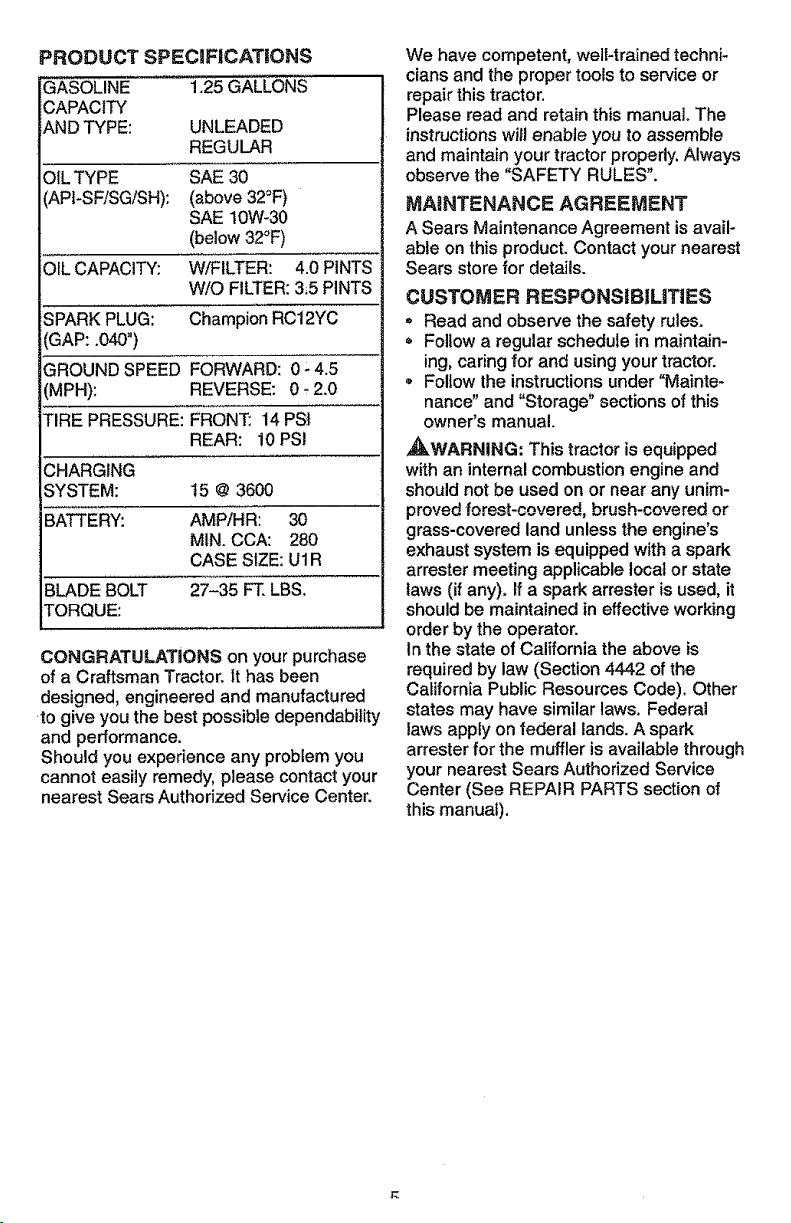 PRODUCT SPECIFICATIONS

| GASOLINE CAPACITY AND TYPE: | 1.25 GALLONS UNLEADED REGULAR |
|---|---|
| OIL TYPE (API-SF/SG/SH): | SAE 30 (above 32°F) SAE 10W-30 (below 32°F) |
| OIL CAPACITY: | W/FILTER: 4.0 PINTS W/O FILTER: 3.5 PINTS |
| SPARK PLUG: (GAP: .040") | Champion RC12YC |
| GROUND SPEED (MPH): | FORWARD: 0 - 4.5 REVERSE: 0 - 2.0 |
| TIRE PRESSURE: | FRONT: 14 PSI REAR: 10 PSI |
| CHARGING SYSTEM: | 15 @ 3600 |
| BATTERY: | AMP/HR: 30 MIN. CCA: 280 CASE SIZE: U1R |
| BLADE BOLT TORQUE: | 27-35 FT. LBS. |

CONGRATULATIONS on your purchase of a Craftsman Tractor. It has been designed, engineered and manufactured to give you the best possible dependability and performance.
Should you experience any problem you cannot easily remedy, please contact your nearest Sears Authorized Service Center.

We have competent, well-trained technicians and the proper tools to service or repair this tractor.
Please read and retain this manual. The instructions will enable you to assemble and maintain your tractor properly. Always observe the "SAFETY RULES".

MAINTENANCE AGREEMENT

A Sears Maintenance Agreement is available on this product. Contact your nearest Sears store for details.

CUSTOMER RESPONSIBILITIES

• Read and observe the safety rules.
• Follow a regular schedule in maintaining, caring for and using your tractor.
• Follow the instructions under "Maintenance" and "Storage" sections of this owner's manual.

WARNING: This tractor is equipped with an internal combustion engine and should not be used on or near any unimproved forest-covered, brush-covered or grass-covered land unless the engine's exhaust system is equipped with a spark arrester meeting applicable local or state laws (if any). If a spark arrester is used, it should be maintained in effective working order by the operator.
In the state of California the above is required by law (Section 4442 of the California Public Resources Code). Other states may have similar laws. Federal laws apply on federal lands. A spark arrester for the muffler is available through your nearest Sears Authorized Service Center (See REPAIR PARTS section of this manual).

5